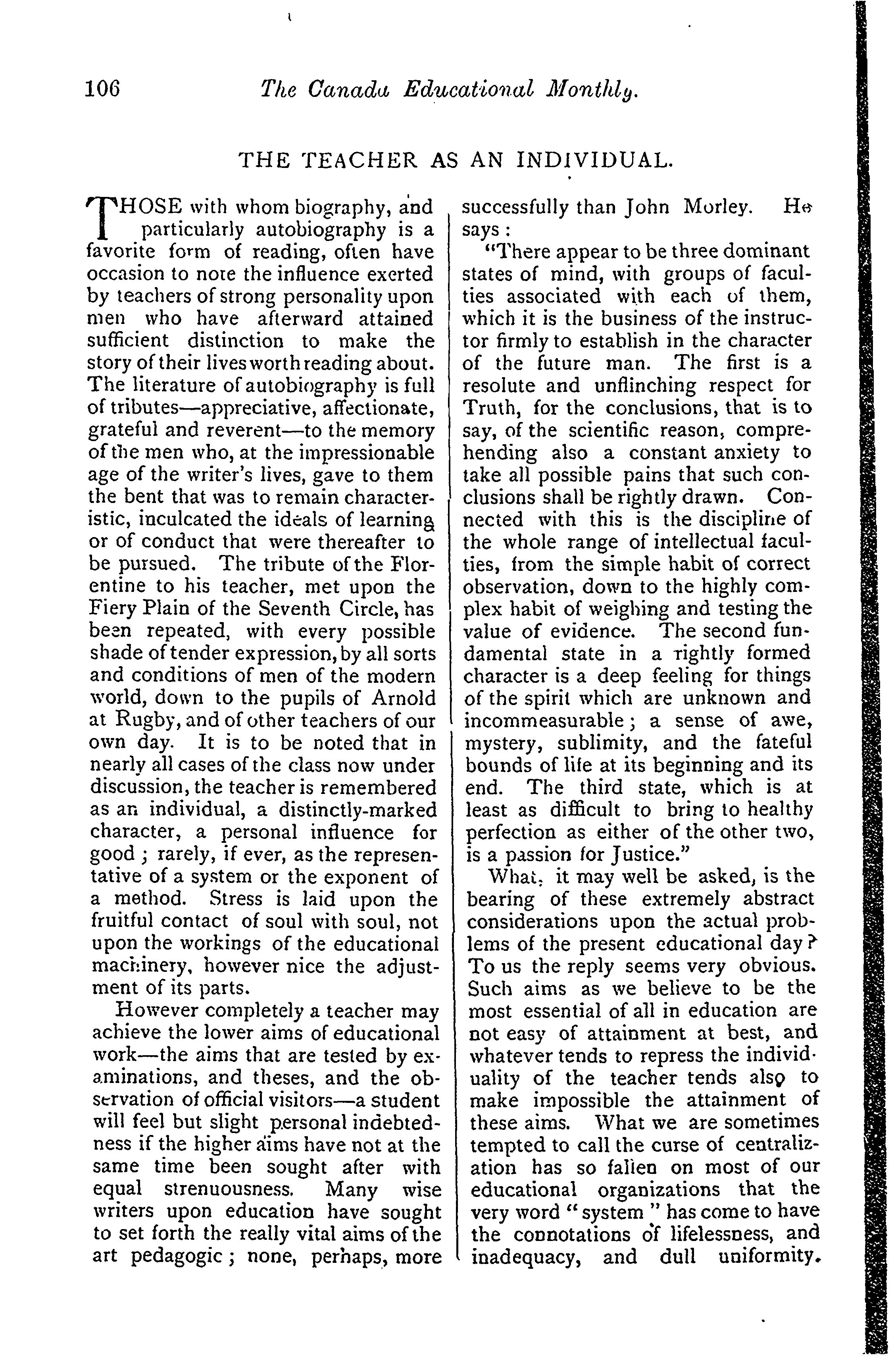 106 The Canada Educational Monthly.

THE TEACHER AS AN INDIVIDUAL.

THOSE with whom biography, and particularly autobiography is a favorite form of reading, often have occasion to note the influence exerted by teachers of strong personality upon men who have afterward attained sufficient distinction to make the story of their lives worth reading about. The literature of autobiography is full of tributes—appreciative, affectionate, grateful and reverent—to the memory of the men who, at the impressionable age of the writer's lives, gave to them the bent that was to remain characteristic, inculcated the ideals of learning or of conduct that were thereafter to be pursued. The tribute of the Florentine to his teacher, met upon the Fiery Plain of the Seventh Circle, has been repeated, with every possible shade of tender expression, by all sorts and conditions of men of the modern world, down to the pupils of Arnold at Rugby, and of other teachers of our own day. It is to be noted that in nearly all cases of the class now under discussion, the teacher is remembered as an individual, a distinctly-marked character, a personal influence for good; rarely, if ever, as the representative of a system or the exponent of a method. Stress is laid upon the fruitful contact of soul with soul, not upon the workings of the educational machinery, however nice the adjustment of its parts.

However completely a teacher may achieve the lower aims of educational work—the aims that are tested by examinations, and theses, and the observation of official visitors—a student will feel but slight personal indebtedness if the higher aims have not at the same time been sought after with equal strenuousness. Many wise writers upon education have sought to set forth the really vital aims of the art pedagogic; none, perhaps, more successfully than John Morley. He says:

"There appear to be three dominant states of mind, with groups of faculties associated with each of them, which it is the business of the instructor firmly to establish in the character of the future man. The first is a resolute and unflinching respect for Truth, for the conclusions, that is to say, of the scientific reason, comprehending also a constant anxiety to take all possible pains that such conclusions shall be rightly drawn. Connected with this is the discipline of the whole range of intellectual faculties, from the simple habit of correct observation, down to the highly complex habit of weighing and testing the value of evidence. The second fundamental state in a rightly formed character is a deep feeling for things of the spirit which are unknown and incommeasurable; a sense of awe, mystery, sublimity, and the fateful bounds of life at its beginning and its end. The third state, which is at least as difficult to bring to healthy perfection as either of the other two, is a passion for Justice."

What, it may well be asked, is the bearing of these extremely abstract considerations upon the actual problems of the present educational day? To us the reply seems very obvious. Such aims as we believe to be the most essential of all in education are not easy of attainment at best, and whatever tends to repress the individuality of the teacher tends also to make impossible the attainment of these aims. What we are sometimes tempted to call the curse of centralization has so fallen on most of our educational organizations that the very word "system" has come to have the connotations of lifelessness, and inadequacy, and dull uniformity.